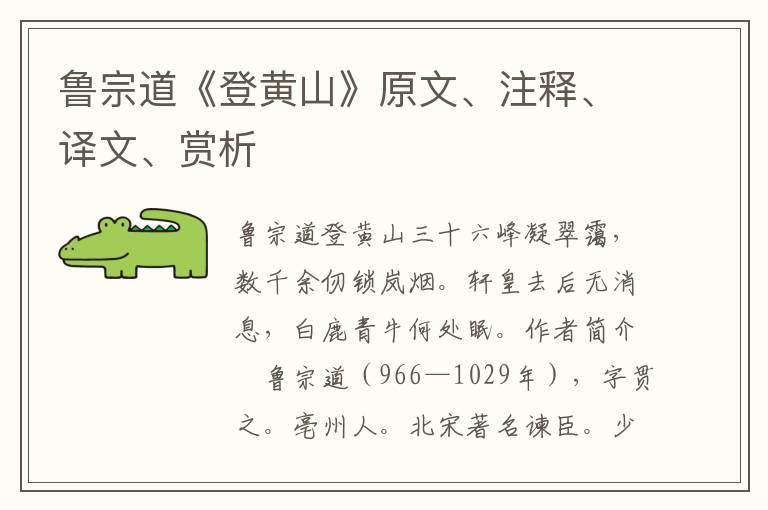 鲁宗道《登黄山》原文、注释、译文、赏析

鲁宗道登黄山三十六峰凝翠霭，数千余仞锁岚烟。轩皇去后无消息，白鹿青牛何处眠。作者简介

鲁宗道（966—1029年），字贯之。亳州人。北宋著名谏臣。少